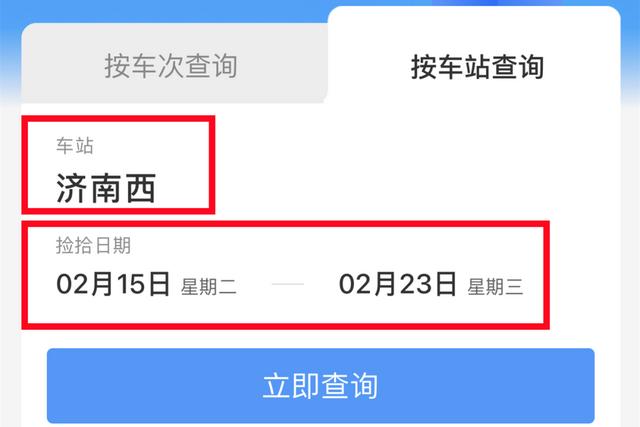 按车次查询

按车站查询

车站

济南西

捡拾日期

02月15日 星期二 — 02月23日 星期三

立即查询